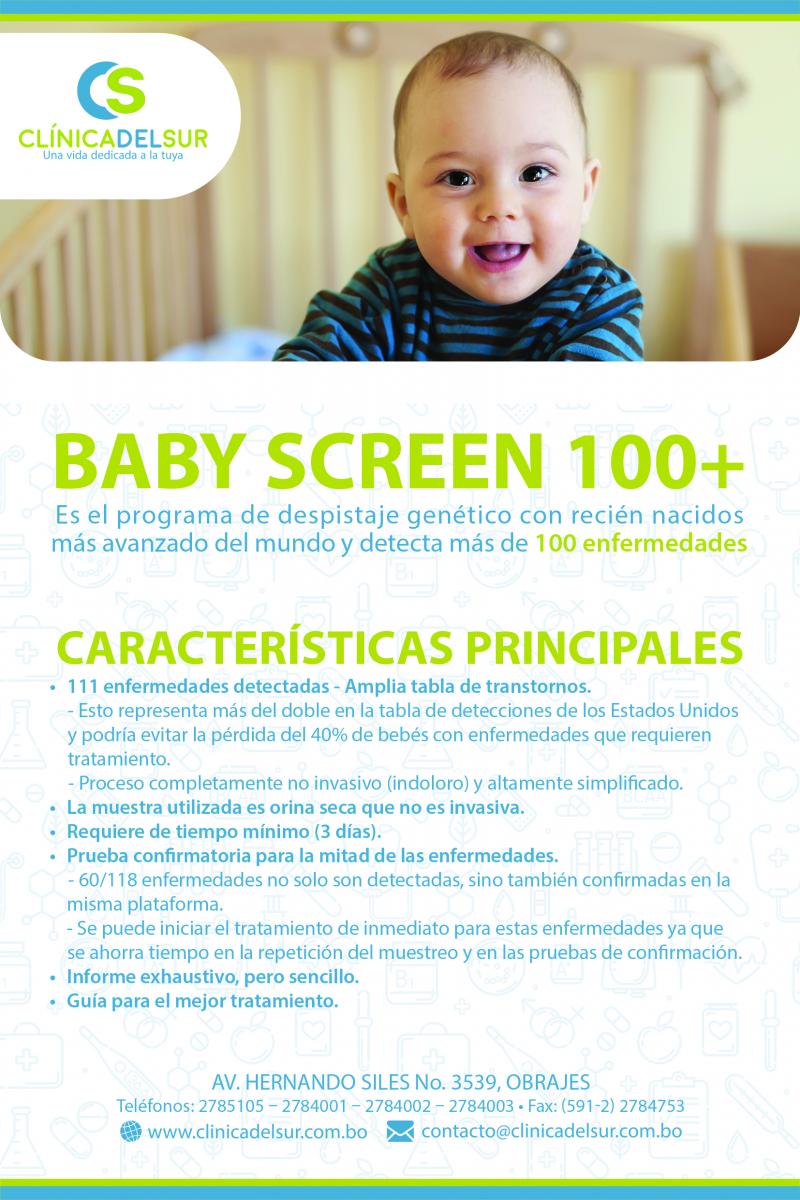 CS
CLÍNICADELSUR
Una vida dedicada a la tuya

BABY SCREEN 100+

Es el programa de despistaje genético con recién nacidos más avanzado del mundo y detecta más de 100 enfermedades

CARACTERÍSTICAS PRINCIPALES

• 111 enfermedades detectadas - Amplia tabla de transtornos.
- Esto representa más del doble en la tabla de detecciones de los Estados Unidos y podría evitar la pérdida del 40% de bebés con enfermedades que requieren tratamiento.
- Proceso completamente no invasivo (indoloro) y altamente simplificado.
• La muestra utilizada es orina seca que no es invasiva.
• Requiere de tiempo mínimo (3 días).
• Prueba confirmatoria para la mitad de las enfermedades.
- 60/118 enfermedades no solo son detectadas, sino también confirmadas en la misma plataforma.
- Se puede iniciar el tratamiento de inmediato para estas enfermedades ya que se ahorra tiempo en la repetición del muestreo y en las pruebas de confirmación.
• Informe exhaustivo, pero sencillo.
• Guía para el mejor tratamiento.

AV. HERNANDO SILES No. 3539, OBRAJES
Teléfonos: 2785105 – 2784001 – 2784002 – 2784003 • Fax: (591-2) 2784753
www.clinicadelsur.com.bo contacto@clinicadelsur.com.bo